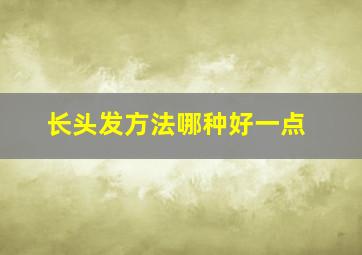 长头发方法哪种好一点